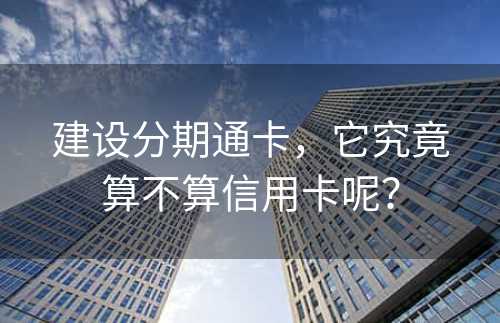 建设分期通卡，它究竟算不算信用卡呢？